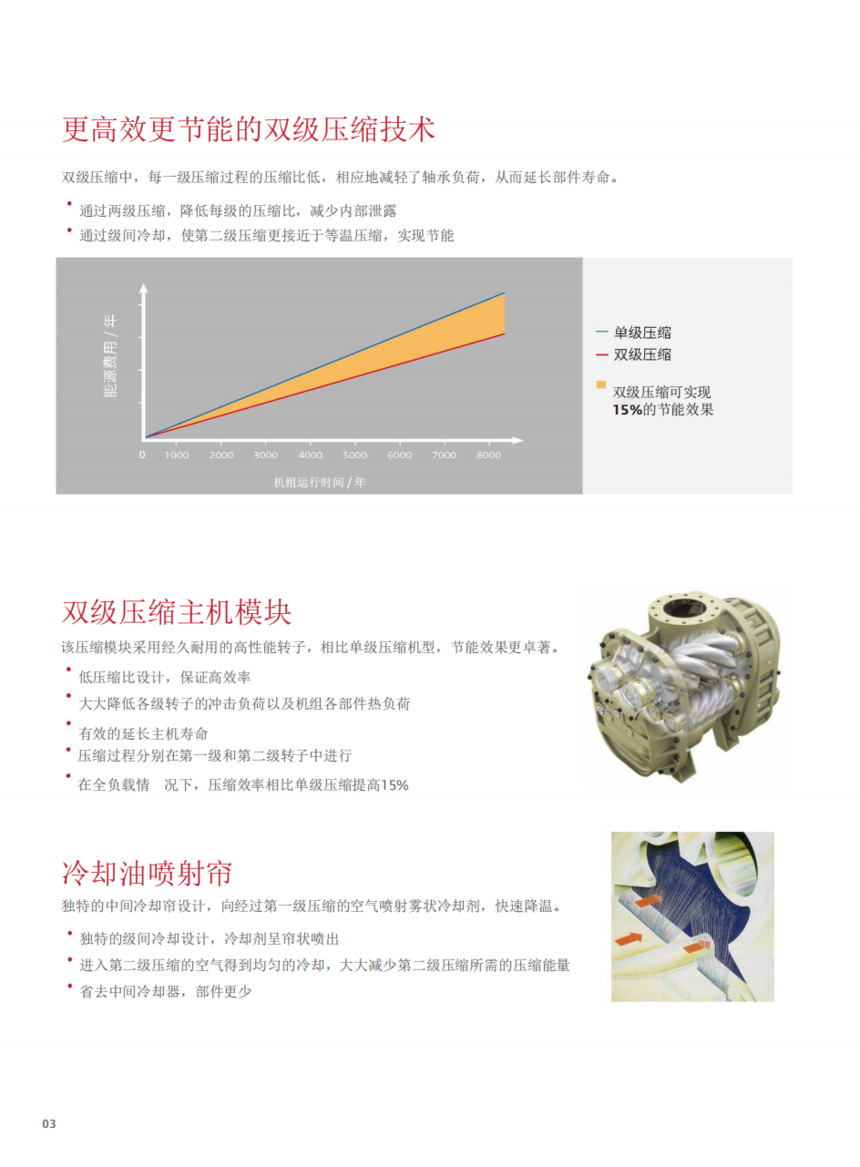 更高效更节能的双级压缩技术

双级压缩中，每一级压缩过程的压缩比低，相应地减轻了轴承负荷，从而延长部件寿命。

• 通过两级压缩，降低每级的压缩比，减少内部泄露
• 通过级间冷却，使第二级压缩更接近于等温压缩，实现节能

能源费用 / 年

0 1000 2000 3000 4000 5000 6000 7000 8000

机组运行时间 / 年

单级压缩
双级压缩
双级压缩可实现 15%的节能效果

双级压缩主机模块

该压缩模块采用经久耐用的高性能转子，相比单级压缩机型，节能效果更卓著。

• 低压缩比设计，保证高效率
• 大大降低各级转子的冲击负荷以及机组各部件热负荷
• 有效的延长主机寿命
• 压缩过程分别在第一级和第二级转子中进行
• 在全负载情 况下，压缩效率相比单级压缩提高15%

冷却油喷射帘

独特的中间冷却帘设计，向经过第一级压缩的空气喷射雾状冷却剂，快速降温。

• 独特的级间冷却设计，冷却剂呈帘状喷出
• 进入第二级压缩的空气得到均匀的冷却，大大减少第二级压缩所需的压缩能量
• 省去中间冷却器，部件更少

03